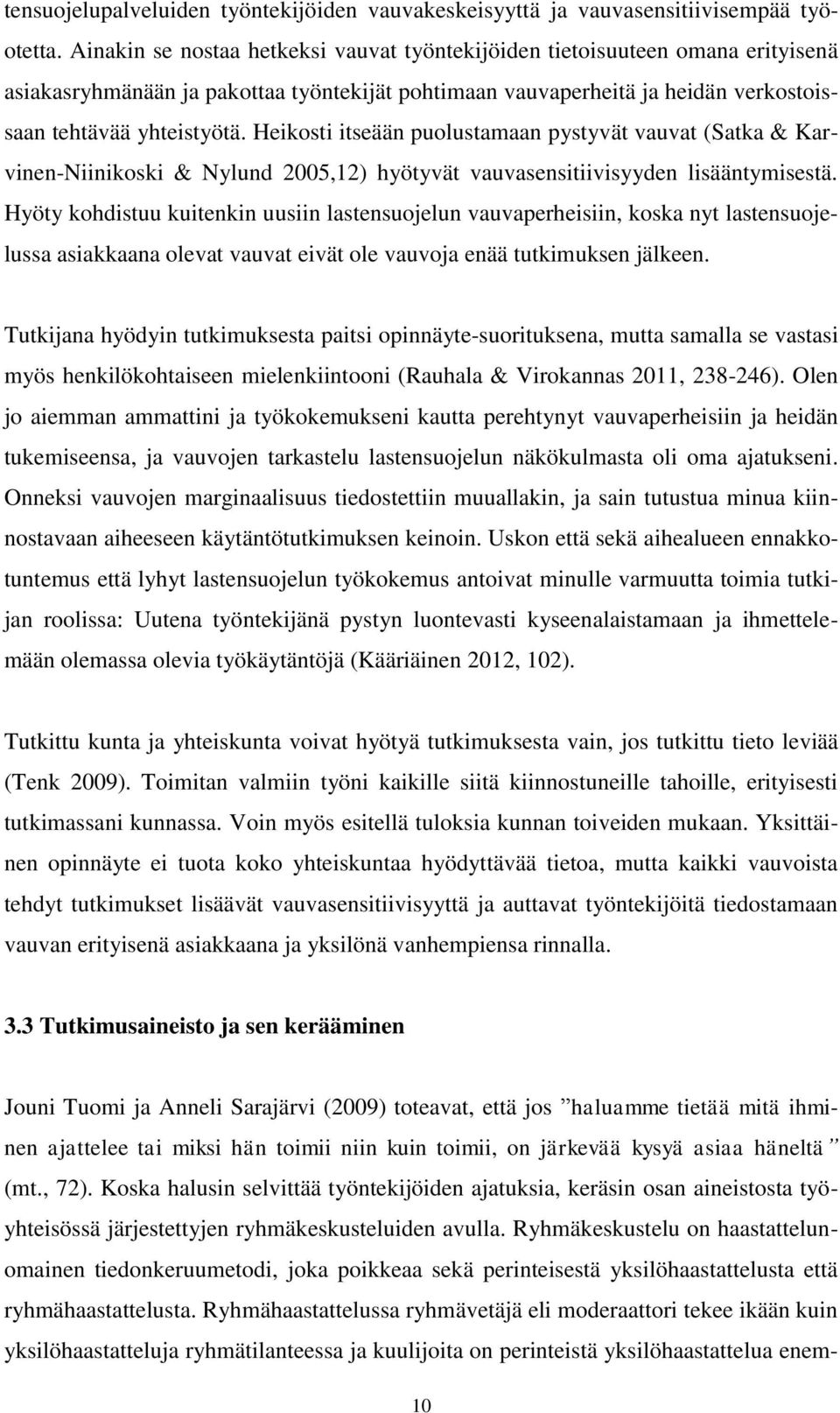 tensuojelupalveluiden työntekijöiden vauvakeskeisyyttä ja vauvasensitiivisempää työotetta. Ainakin se nostaa hetkeksi vauvat työntekijöiden tietoisuuteen omana erityisenä asiakasryhmänään ja pakottaa työntekijät pohtimaan vauvaperheitä ja heidän verkostoissaan tehtävää yhteistyötä. Heikosti itseään puolustamaan pystyvät vauvat (Satka & Karvinen-Niinikoski & Nylund 2005,12) hyötyvät vauvasensitiivisyyden lisääntymisestä. Hyöty kohdistuu kuitenkin uusiin lastensuojelun vauvaperheisiin, koska nyt lastensuojelussa asiakkaana olevat vauvat eivät ole vauvoja enää tutkimuksen jälkeen.

Tutkijana hyödyin tutkimuksesta paitsi opinnäyte-suorituksena, mutta samalla se vastasi myös henkilökohtaiseen mielenkiintooni (Rauhala & Virokannas 2011, 238-246). Olen jo aiemman ammattini ja työkokemukseni kautta perehtynyt vauvaperheisiin ja heidän tukemiseensa, ja vauvojen tarkastelu lastensuojelun näkökulmasta oli oma ajatukseni. Onneksi vauvojen marginaalisuus tiedostettiin muuallakin, ja sain tutustua minua kiinnostavaan aiheeseen käytäntötutkimuksen keinoin. Uskon että sekä aihealueen ennakkotuntemus että lyhyt lastensuojelun työkokemus antoivat minulle varmuutta toimia tutkijan roolissa: Uutena työntekijänä pystyn luontevasti kyseenalaistamaan ja ihmettelemään olemassa olevia työkäytäntöjä (Kääriäinen 2012, 102).

Tutkittu kunta ja yhteiskunta voivat hyötyä tutkimuksesta vain, jos tutkittu tieto leviää (Tenk 2009). Toimitan valmiin työni kaikille siitä kiinnostuneille tahoille, erityisesti tutkimassani kunnassa. Voin myös esitellä tuloksia kunnan toiveiden mukaan. Yksittäinen opinnäyte ei tuota koko yhteiskuntaa hyödyttävää tietoa, mutta kaikki vauvoista tehdyt tutkimukset lisäävät vauvasensitiivisyyttä ja auttavat työntekijöitä tiedostamaan vauvan erityisenä asiakkaana ja yksilönä vanhempiensa rinnalla.

3.3 Tutkimusaineisto ja sen kerääminen

Jouni Tuomi ja Anneli Sarajärvi (2009) toteavat, että jos ”haluamme tietää mitä ihminen ajattelee tai miksi hän toimii niin kuin toimii, on järkevää kysyä asiaa häneltä” (mt., 72). Koska halusin selvittää työntekijöiden ajatuksia, keräsin osan aineistosta työyhteisössä järjestettyjen ryhmäkeskusteluiden avulla. Ryhmäkeskustelu on haastattelunomainen tiedonkeruumetodi, joka poikkeaa sekä perinteisestä yksilöhaastattelusta että ryhmähaastattelusta. Ryhmähaastattelussa ryhmävetäjä eli moderaattori tekee ikään kuin yksilöhaastatteluja ryhmätilanteessa ja kuulijoita on perinteistä yksilöhaastattelua enem-

10